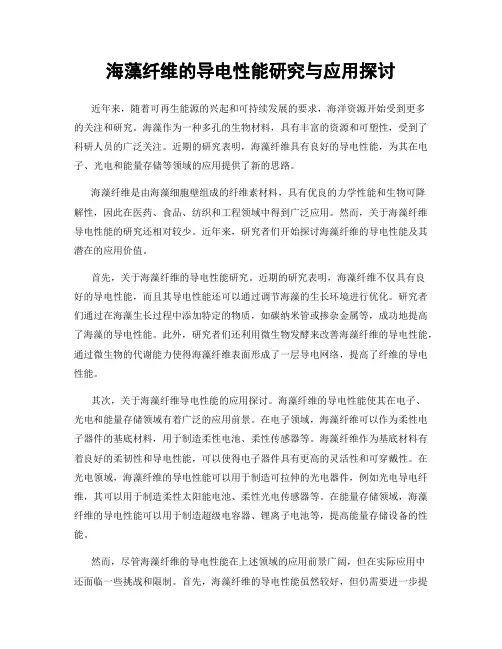 海藻纤维的导电性能研究与应用探讨

近年来，随着可再生能源的兴起和可持续发展的要求，海洋资源开始受到更多的关注和研究。海藻作为一种多孔的生物材料，具有丰富的资源和可塑性，受到了科研人员的广泛关注。近期的研究表明，海藻纤维具有良好的导电性能，为其在电子、光电和能量存储等领域的应用提供了新的思路。

海藻纤维是由海藻细胞壁组成的纤维素材料，具有优良的力学性能和生物可降解性，因此在医药、食品、纺织和工程领域中得到广泛应用。然而，关于海藻纤维导电性能的研究还相对较少。近年来，研究者们开始探讨海藻纤维的导电性能及其潜在的应用价值。

首先，关于海藻纤维的导电性能研究。近期的研究表明，海藻纤维不仅具有良好的导电性能，而且其导电性能还可以通过调节海藻的生长环境进行优化。研究者们通过在海藻生长过程中添加特定的物质，如碳纳米管或掺杂金属等，成功地提高了海藻的导电性能。此外，研究者们还利用微生物发酵来改善海藻纤维的导电性能，通过微生物的代谢能力使得海藻纤维表面形成了一层导电网络，提高了纤维的导电性能。

其次，关于海藻纤维导电性能的应用探讨。海藻纤维的导电性能使其在电子、光电和能量存储领域有着广泛的应用前景。在电子领域，海藻纤维可以作为柔性电子器件的基底材料，用于制造柔性电池、柔性传感器等。海藻纤维作为基底材料有着良好的柔韧性和导电性能，可以使得电子器件具有更高的灵活性和可穿戴性。在光电领域，海藻纤维的导电性能可以用于制造可拉伸的光电器件，例如光电导电纤维，其可以用于制造柔性太阳能电池、柔性光电传感器等。在能量存储领域，海藻纤维的导电性能可以用于制造超级电容器、锂离子电池等，提高能量存储设备的性能。

然而，尽管海藻纤维的导电性能在上述领域的应用前景广阔，但在实际应用中还面临一些挑战和限制。首先，海藻纤维的导电性能虽然较好，但仍需要进一步提